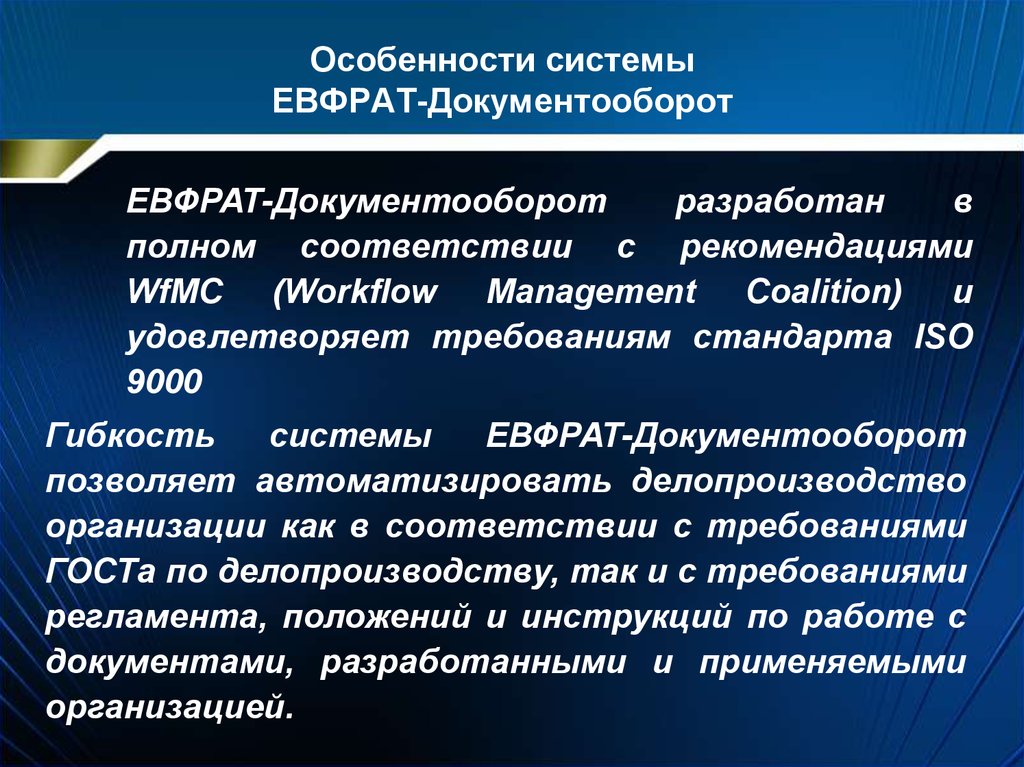 Особенности системы
ЕВФРАТ-Документооборот

ЕВФРАТ-Документооборот разработан в полном соответствии с рекомендациями WfMC (Workflow Management Coalition) и удовлетворяет требованиям стандарта ISO 9000

Гибкость системы ЕВФРАТ-Документооборот позволяет автоматизировать делопроизводство организации как в соответствии с требованиями ГОСТа по делопроизводству, так и с требованиями регламента, положений и инструкций по работе с документами, разработанными и применяемыми организацией.